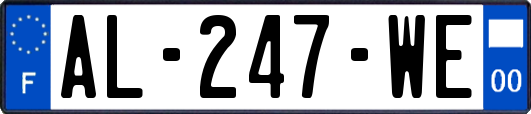 F
AL-247-WE
00